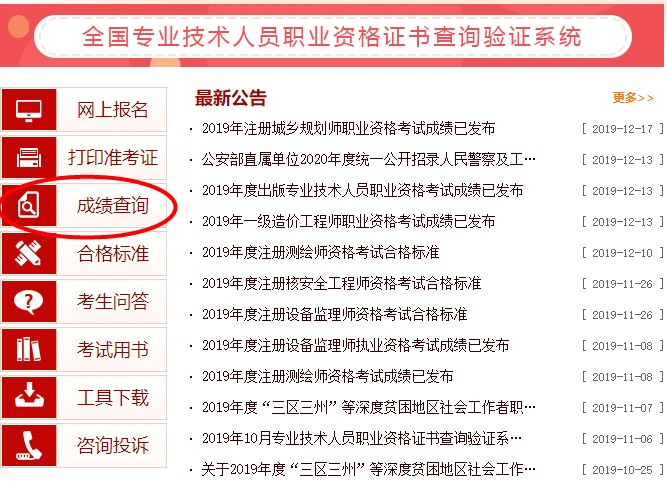 全国专业技术人员职业资格证书查询验证系统

网上报名

打印准考证

成绩查询

合格标准

考生问答

考试用书

工具下载

咨询投诉

最新公告

更多>>

· 2019年注册城乡规划师职业资格考试成绩已发布 [ 2019-12-17 ]

· 公安部直属单位2020年度统一公开招录人民警察及工… [ 2019-12-13 ]

· 2019年度出版专业技术人员职业资格考试成绩已发布 [ 2019-12-13 ]

· 2019年一级造价工程师职业资格考试成绩已发布 [ 2019-12-13 ]

· 2019年度注册测绘师资格考试合格标准 [ 2019-12-10 ]

· 2019年度注册核安全工程师资格考试合格标准 [ 2019-11-26 ]

· 2019年度注册设备监理师资格考试合格标准 [ 2019-11-26 ]

· 2019年度注册设备监理师执业资格考试成绩已发布 [ 2019-11-08 ]

· 2019年度注册测绘师资格考试成绩已发布 [ 2019-11-08 ]

· 2019年度“三区三州”等深度贫困地区社会工作者职… [ 2019-11-07 ]

· 2019年10月专业技术人员职业资格证书查询验证系… [ 2019-11-06 ]

· 关于2019年度“三区三州”等深度贫困地区社会工作… [ 2019-10-25 ]